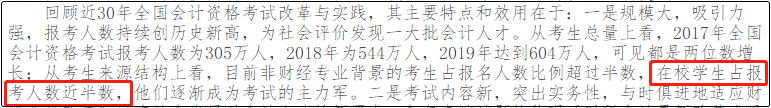 回顾近30年全国会计资格考试改革与实践，其主要特点和效用在于：一是规模大，吸引力强，报考人数持续创历史新高，为社会评价发现一大批会计人才。从考生总量上看，2017年全国会计资格考试报考人数为305万人，2018年为544万人，2019年达到604万人，可见都是两位数增长；从考生来源结构上看，目前非财经专业背景的考生占报名人数比例超过半数，在校学生占报考人数近半数，他们逐渐成为考试的主力军。二是考试内容新，突出实务性，与时俱进地适应财